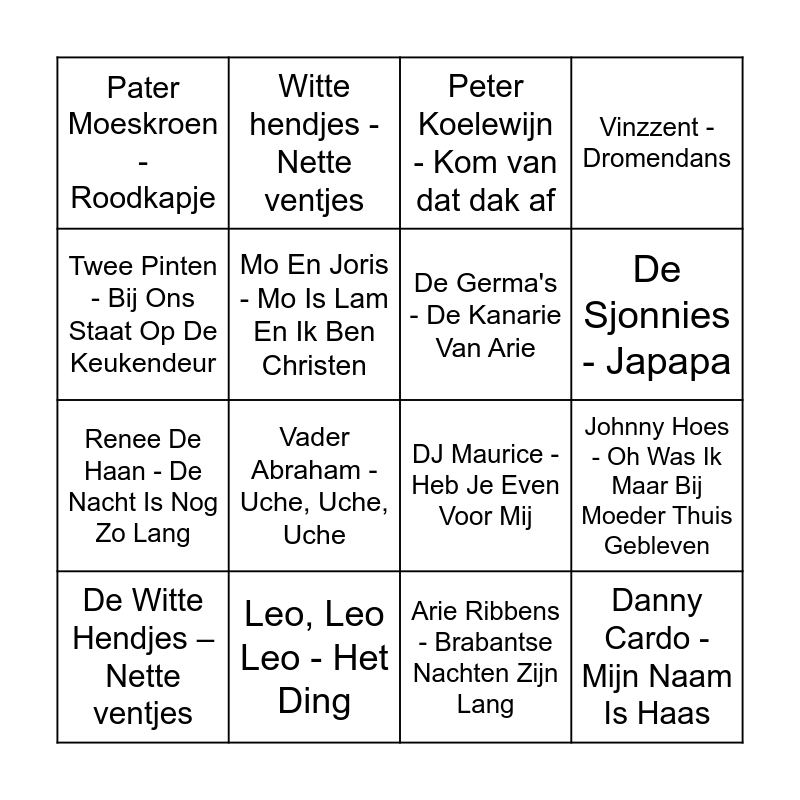 | | | | |
|---|---|---|---|
| Pater Moeskroen - Roodkapje | Witte hendjes - Nette ventjes | Peter Koelewijn - Kom van dat dak af | Vinzzent - Dromendans |
| Twee Pinten - Bij Ons Staat Op De Keukendeur | Mo En Joris - Mo Is Lam En Ik Ben Christen | De Germa's - De Kanarie Van Arie | De Sjonnies - Japapa |
| Renee De Haan - De Nacht Is Nog Zo Lang | Vader Abraham - Uche, Uche, Uche | DJ Maurice - Heb Je Even Voor Mij | Johnny Hoes - Oh Was Ik Maar Bij Moeder Thuis Gebleven |
| De Witte Hendjes – Nette ventjes | Leo, Leo Leo - Het Ding | Arie Ribbens - Brabantse Nachten Zijn Lang | Danny Cardo - Mijn Naam Is Haas |